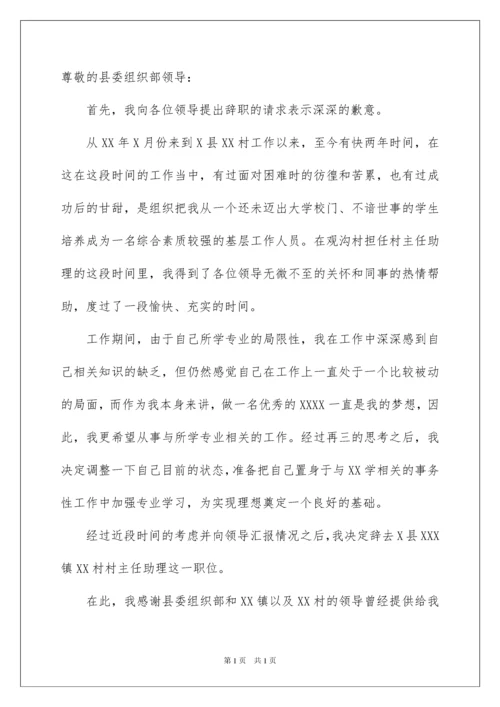 尊敬的县委组织部领导：

首先，我向各位领导提出辞职的请求表示深深的歉意。

从XX年X月份来到X县XX村工作以来，至今有快两年时间，在这在这段时间的工作当中，有过面对困难时的彷徨和苦累，也有过成功后的甘甜，是组织把我从一个还未迈出大学校门、不谙世事的学生培养成为一名综合素质较强的基层工作人员。在观沟村担任村主任助理的这段时间里，我得到了各位领导无微不至的关怀和同事的热情帮助，度过了一段愉快、充实的时间。

工作期间，由于自己所学专业的局限性，我在工作中深深感到自己相关知识的缺乏，但仍然感觉自己在工作上一直处于一个比较被动的局面，而作为我本身来讲，做一名优秀的XXXX一直是我的梦想，因此，我更希望从事与所学专业相关的工作。经过再三的思考之后，我决定调整一下自己目前的状态，准备把自己置身于与XX学相关的事务性工作中加强专业学习，为实现理想奠定一个良好的基础。

经过近段时间的考虑并向领导汇报情况之后，我决定辞去X县XXX镇XX村村主任助理这一职位。

在此，我感谢县委组织部和XX镇以及XX村的领导曾经提供给我

第1页 共1页